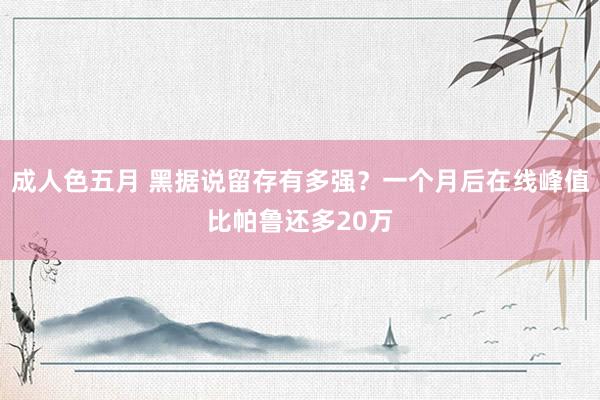 成人色五月 黑据说留存有多强？一个月后在线峰值比帕鲁还多20万